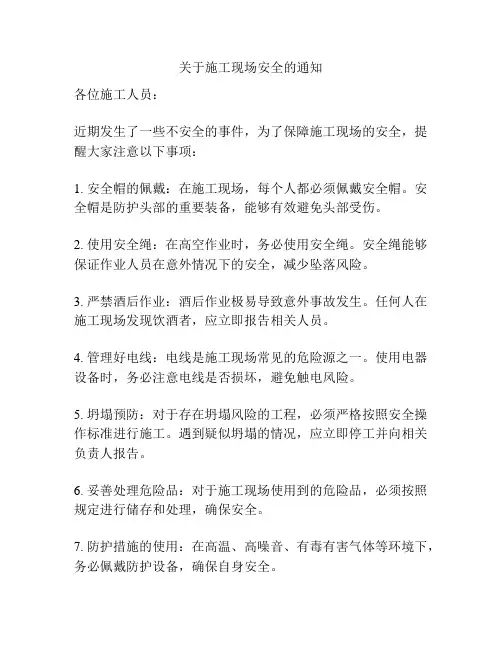 关于施工现场安全的通知

各位施工人员：

近期发生了一些不安全的事件，为了保障施工现场的安全，提醒大家注意以下事项：

1. 安全帽的佩戴：在施工现场，每个人都必须佩戴安全帽。安全帽是防护头部的重要装备，能够有效避免头部受伤。

2. 使用安全绳：在高空作业时，务必使用安全绳。安全绳能够保证作业人员在意外情况下的安全，减少坠落风险。

3. 严禁酒后作业：酒后作业极易导致意外事故发生。任何人在施工现场发现饮酒者，应立即报告相关人员。

4. 管理好电线：电线是施工现场常见的危险源之一。使用电器设备时，务必注意电线是否损坏，避免触电风险。

5. 坍塌预防：对于存在坍塌风险的工程，必须严格按照安全操作标准进行施工。遇到疑似坍塌的情况，应立即停工并向相关负责人报告。

6. 妥善处理危险品：对于施工现场使用到的危险品，必须按照规定进行储存和处理，确保安全。

7. 防护措施的使用：在高温、高噪音、有毒有害气体等环境下，务必佩戴防护设备，确保自身安全。